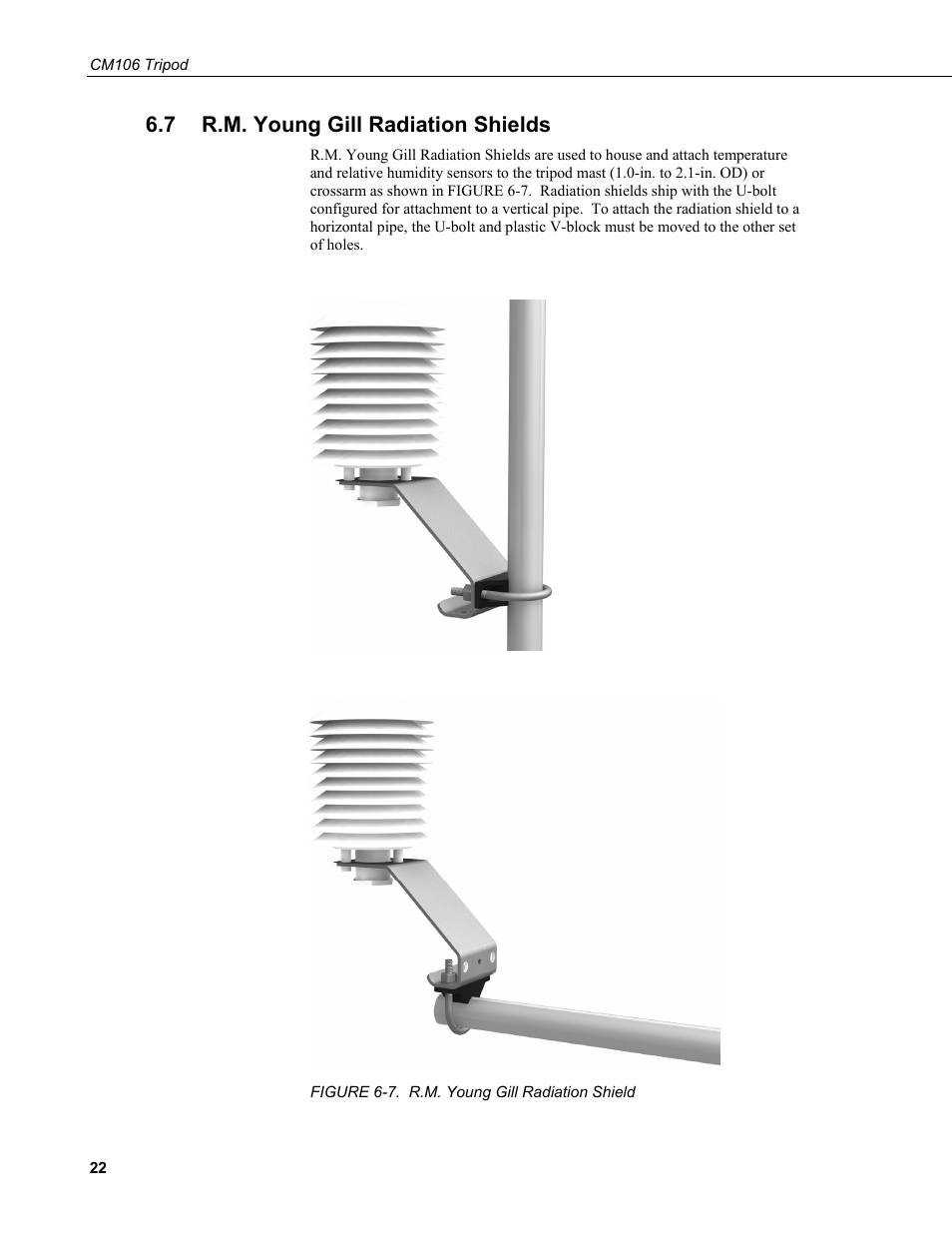 CM106 Tripod

6.7 R.M. Young Gill Radiation Shields

R.M. Young Gill Radiation Shields are used to house and attach temperature and relative humidity sensors to the tripod mast (1.0-in. to 2.1-in. OD) or crossarm as shown in FIGURE 6-7. Radiation shields ship with the U-bolt configured for attachment to a vertical pipe. To attach the radiation shield to a horizontal pipe, the U-bolt and plastic V-block must be moved to the other set of holes.

FIGURE 6-7. R.M. Young Gill Radiation Shield

22